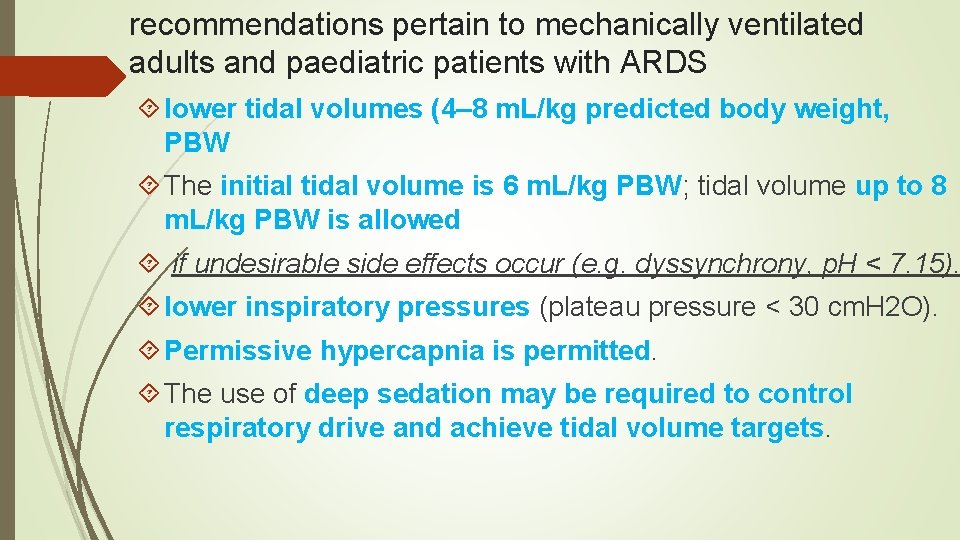 recommendations pertain to mechanically ventilated adults and paediatric patients with ARDS

lower tidal volumes (4–8 mL/kg predicted body weight, PBW

The initial tidal volume is 6 mL/kg PBW; tidal volume up to 8 mL/kg PBW is allowed

if undesirable side effects occur (e.g. dyssynchrony, pH < 7.15).

lower inspiratory pressures (plateau pressure < 30 cmH2O).

Permissive hypercapnia is permitted.

The use of deep sedation may be required to control respiratory drive and achieve tidal volume targets.